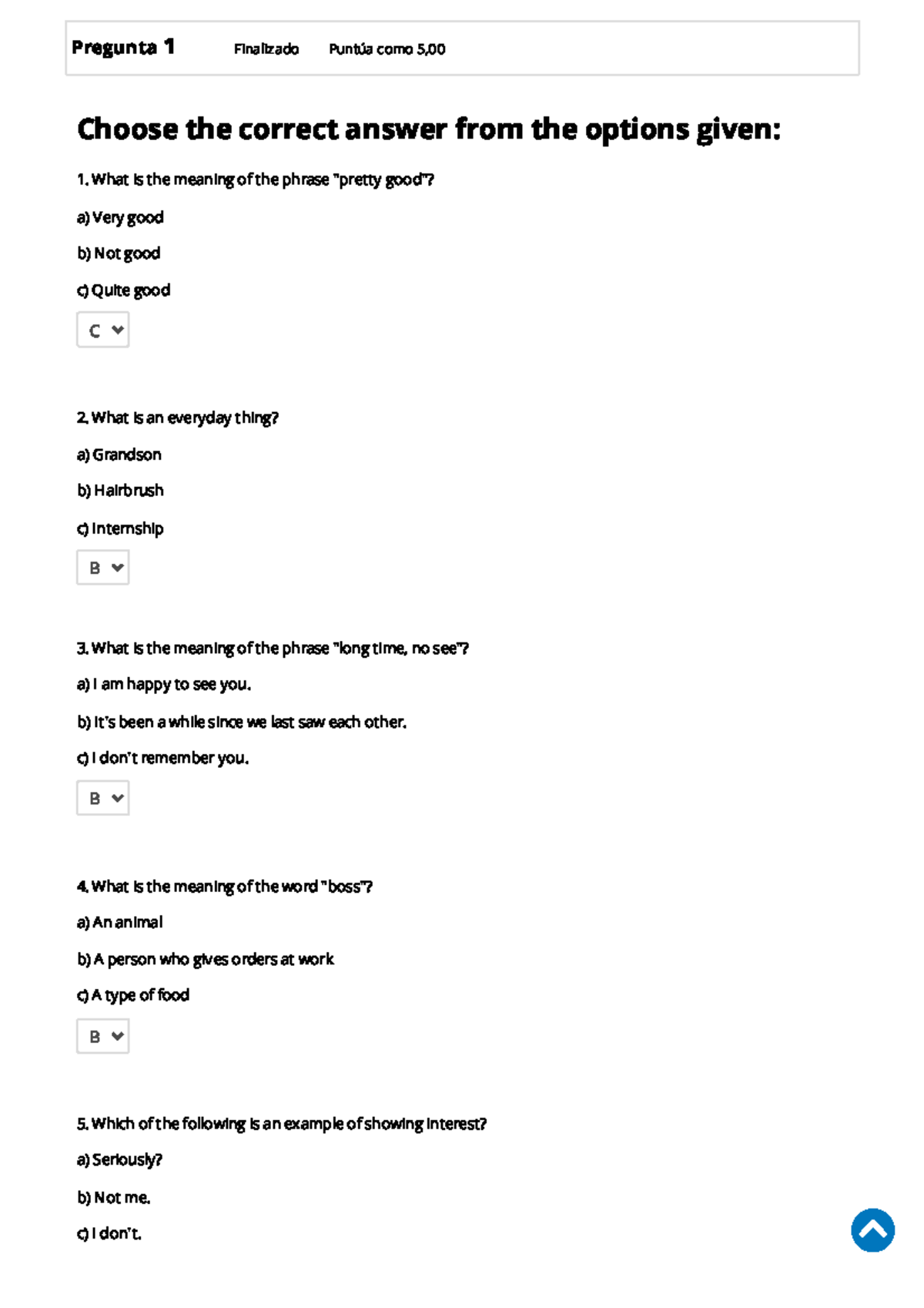 Pregunta 1 Finalizado Puntúa como 5,00

Choose the correct answer from the options given:

1. What is the meaning of the phrase "pretty good"?

a) Very good

b) Not good

c) Quite good

C

2. What is an everyday thing?

a) Grandson

b) Hairbrush

c) Internship

B

3. What is the meaning of the phrase "long time, no see"?

a) I am happy to see you.

b) It's been a while since we last saw each other.

c) I don't remember you.

B

4. What is the meaning of the word "boss"?

a) An animal

b) A person who gives orders at work

c) A type of food

B

5. Which of the following is an example of showing interest?

a) Seriously?

b) Not me.

c) I don't.